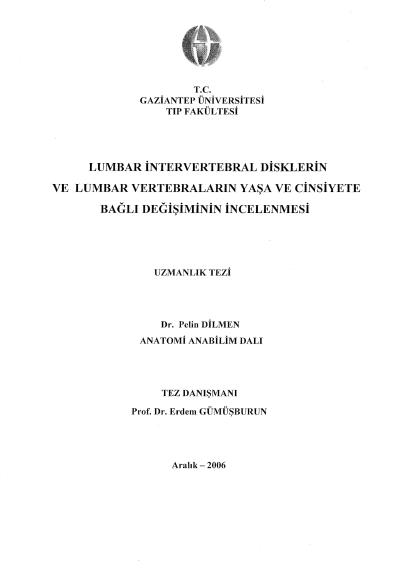 T.C.
GAZİANTEP ÜNİVERSİTESİ
TIP FAKÜLTESİ

LUMBAR İNTERVERTEBRAL DİSKLERİN
VE LUMBAR VERTEBRALARIN YAŞA VE CİNSİYETE
BAĞLI DEĞİŞİMİNİN İNCELENMESİ

UZMANLIK TEZİ

Dr. Pelin DİLMEN
ANATOMİ ANABİLİM DALI

TEZ DANIŞMANI
Prof. Dr. Erdem GÜMÜŞBURUN

Aralık – 2006